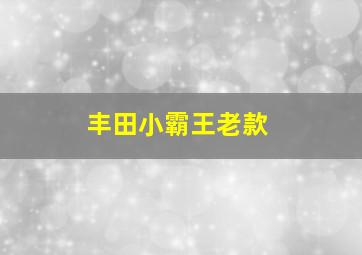 丰田小霸王老款